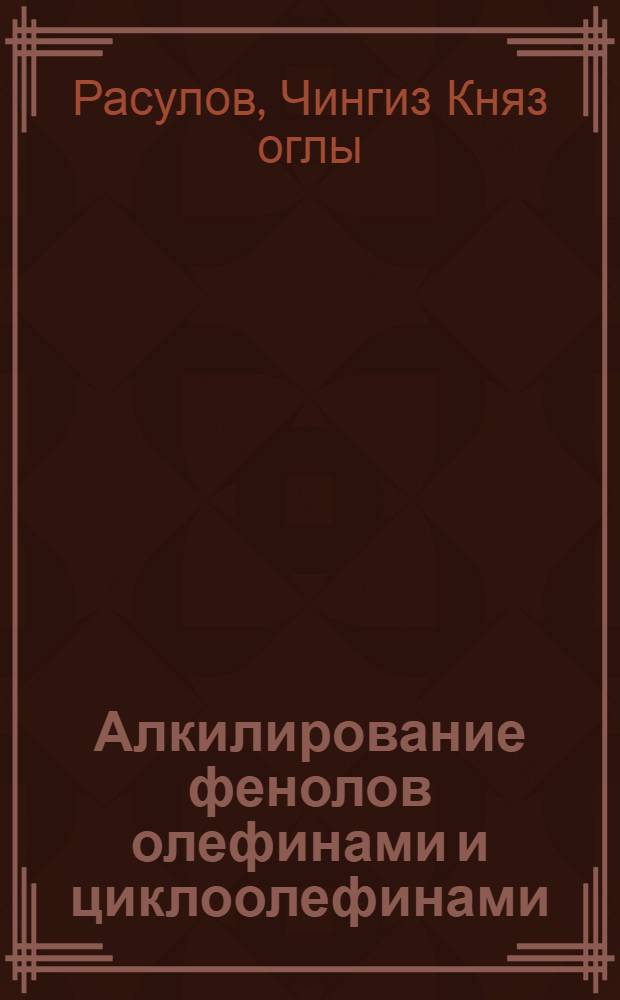 Расулов, Чингиз Княз оглы

Алкилирование фенолов олефинами и циклоолефинами